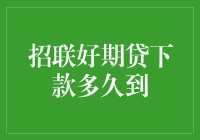 招联好期贷下款多久到